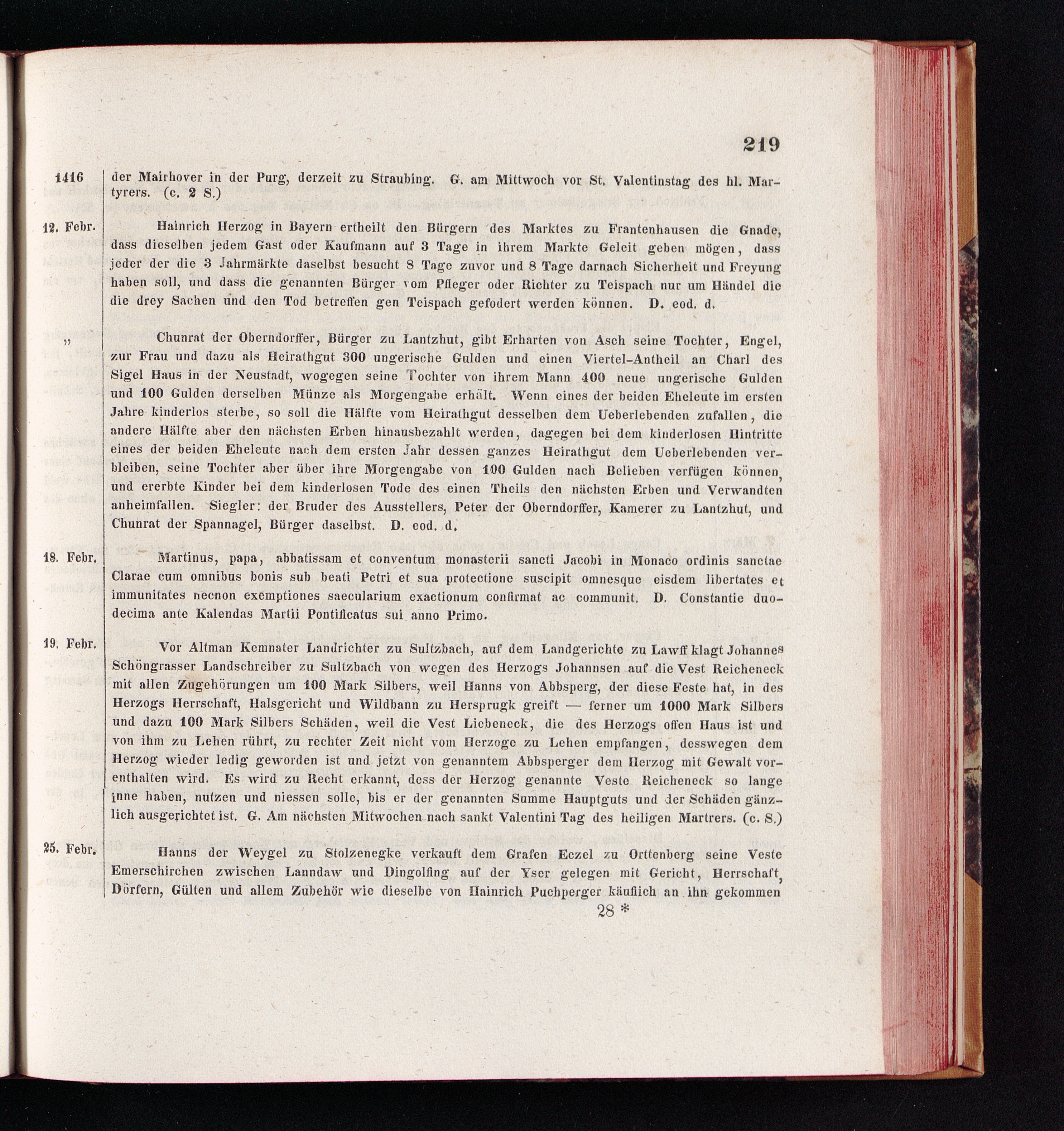 219

1416 der Mairhover in der Purg, derzeit zu Straubing. G. am Mittwoch vor St. Valentinstag des hl. Martyrers. (c. 2 S.)

12. Febr. Hainrich Herzog in Bayern ertheilt den Bürgern des Marktes zu Frantenhausen die Gnade, dass dieselben jedem Gast oder Kaufmann auf 3 Tage in ihrem Markte Geleit geben mögen, dass jeder der die 3 Jahrmärkte daselbst besucht 8 Tage zuvor und 8 Tage darnach Sicherheit und Freyung haben soll, und dass die genannten Bürger vom Pfleger oder Richter zu Teispach nur um Händel die die drey Sachen und den Tod betreffen gen Teispach gefodert werden können. D. eod. d.

„ Chunrat der Oberndorffer, Bürger zu Lantzhut, gibt Erharten von Asch seine Tochter, Engel, zur Frau und dazu als Heirathgut 300 ungerische Gulden und einen Viertel-Antheil an Charl des Sigel Haus in der Neustadt, wogegen seine Tochter von ihrem Mann 400 neue ungerische Gulden und 100 Gulden derselben Münze als Morgengabe erhält. Wenn eines der beiden Eheleute im ersten Jahre kinderlos sterbe, so soll die Hälfte vom Heirathgut desselben dem Ueberlebenden zufallen, die andere Hälfte aber den nächsten Erben hinausbezahlt werden, dagegen bei dem kinderlosen Hintritte eines der beiden Eheleute nach dem ersten Jahr dessen ganzes Heirathgut dem Ueberlebenden verbleiben, seine Tochter aber über ihre Morgengabe von 100 Gulden nach Belieben verfügen können, und ererbte Kinder bei dem kinderlosen Tode des einen Theils den nächsten Erben und Verwandten anheimfallen. Siegler: der Bruder des Ausstellers, Peter der Oberndorffer, Kamerer zu Lantzhut, und Chunrat der Spannagel, Bürger daselbst. D. eod. d.

18. Febr. Martinus, papa, abbatissam et conventum monasterii sancti Jacobi in Monaco ordinis sanctae Clarae cum omnibus bonis sub beati Petri et sua protectione suscipit omnesque eisdem libertates et immunitates necnon exemptiones saecularium exactionum confirmat ac communit. D. Constantie duodecima ante Kalendas Martii Pontificatus sui anno Primo.

19. Febr. Vor Altman Kemnater Landrichter zu Sultzbach, auf dem Landgerichte zu Lawff klagt Johannes Schöngrasser Landschreiber zu Sultzbach von wegen des Herzogs Johannsen auf die Vest Reicheneck mit allen Zugehörungen um 100 Mark Silbers, weil Hanns von Abbsperg, der diese Feste hat, in des Herzogs Herrschaft, Halsgericht und Wildbann zu Hersprugk greift — ferner um 1000 Mark Silbers und dazu 100 Mark Silbers Schäden, weil die Vest Liebeneck, die des Herzogs offen Haus ist und von ihm zu Lehen rührt, zu rechter Zeit nicht vom Herzoge zu Lehen empfangen, desswegen dem Herzog wieder ledig geworden ist und jetzt von genanntem Abbsperger dem Herzog mit Gewalt vorenthalten wird. Es wird zu Recht erkannt, dess der Herzog genannte Veste Reicheneck so lange inne haben, nutzen und niessen solle, bis er der genannten Summe Hauptguts und der Schäden gänzlich ausgerichtet ist. G. Am nächsten Mitwochen nach sankt Valentini Tag des heiligen Martrers. (c. S.)

25. Febr. Hanns der Weygel zu Stolzenegke verkauft dem Grafen Eczel zu Orttenberg seine Veste Emerschirchen zwischen Lanndaw und Dingolfing auf der Yser gelegen mit Gericht, Herrschaft, Dörfern, Gülten und allem Zubehör wie dieselbe von Hainrich Puchperger käuflich an ihn gekommen

28 *